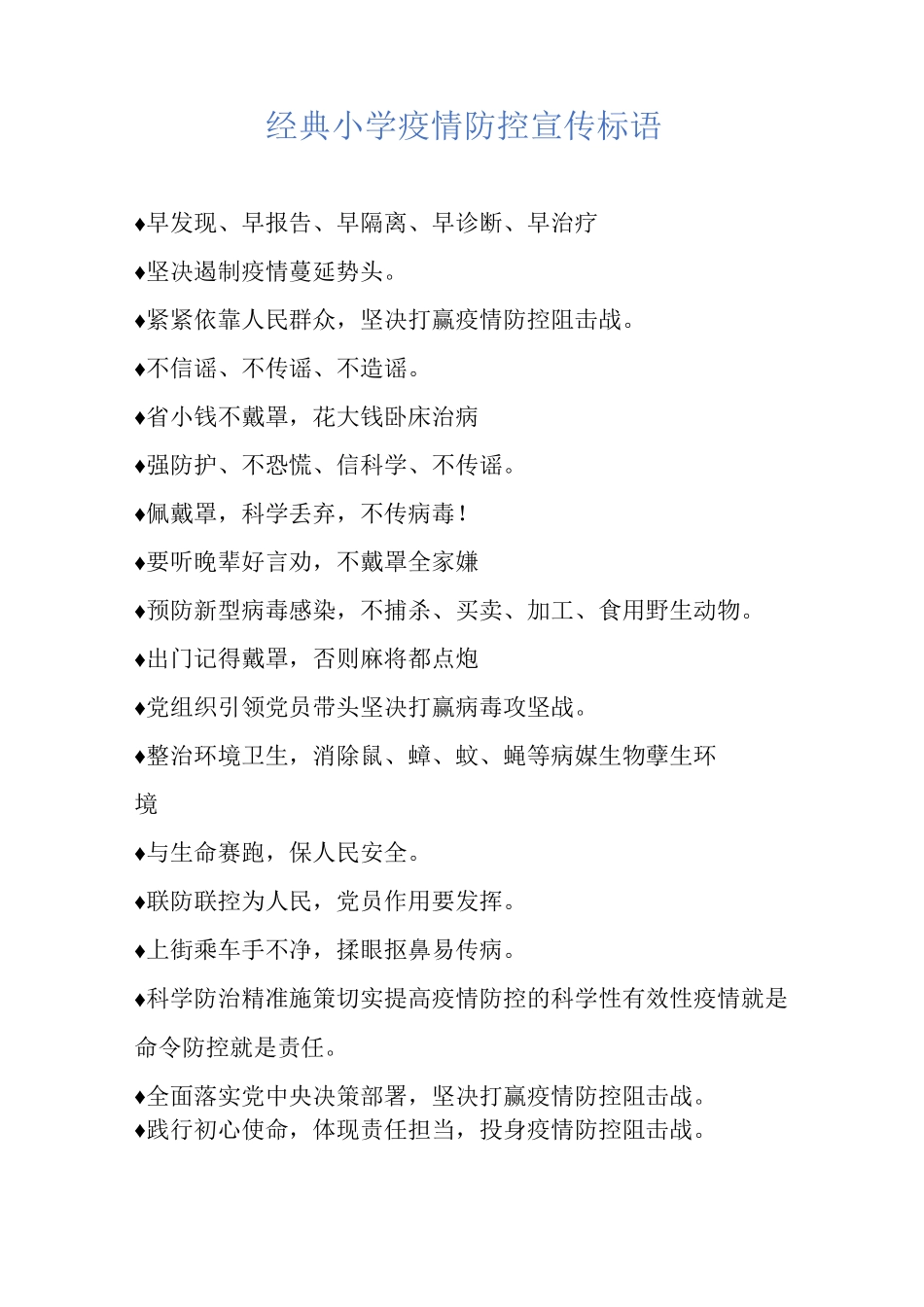 经典小学疫情防控宣传标语

♦早发现、早报告、早隔离、早诊断、早治疗

♦坚决遏制疫情蔓延势头。

♦紧紧依靠人民群众，坚决打赢疫情防控阻击战。

♦不信谣、不传谣、不造谣。

♦省小钱不戴罩，花大钱卧床治病

♦强防护、不恐慌、信科学、不传谣。

♦佩戴罩，科学丢弃，不传病毒！

♦要听晚辈好言劝，不戴罩全家嫌

♦预防新型病毒感染，不捕杀、买卖、加工、食用野生动物。

♦出门记得戴罩，否则麻将都点炮

♦党组织引领党员带头坚决打赢病毒攻坚战。

♦整治环境卫生，消除鼠、蟑、蚊、蝇等病媒生物孳生环境

♦与生命赛跑，保人民安全。

♦联防联控为人民，党员作用要发挥。

♦上街乘车手不净，揉眼抠鼻易传病。

♦科学防治精准施策切实提高疫情防控的科学性有效性疫情就是命令防控就是责任。

♦全面落实党中央决策部署，坚决打赢疫情防控阻击战。
♦践行初心使命，体现责任担当，投身疫情防控阻击战。